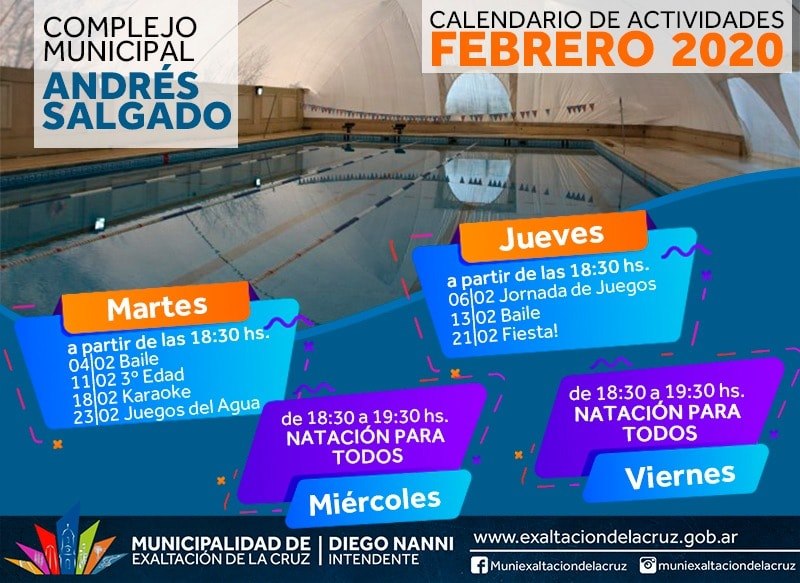 COMPLEJO MUNICIPAL
ANDRÉS SALGADO

CALENDARIO DE ACTIVIDADES
FEBRERO 2020

Martes
a partir de las 18:30 hs.
04|02 Baile
11|02 3° Edad
18|02 Karaoke
23|02 Juegos del Agua

de 18:30 a 19:30 hs.
NATACIÓN PARA TODOS
Miércoles

Jueves
a partir de las 18:30 hs.
06|02 Jornada de Juegos
13|02 Baile
21|02 Fiesta!

de 18:30 a 19:30 hs.
NATACIÓN PARA TODOS
Viernes

MUNICIPALIDAD DE
EXALTACIÓN DE LA CRUZ
DIEGO NANNI
INTENDENTE

www.exaltaciondelacruz.gob.ar
Muniexaltaciondelacruz
muniexaltaciondelacruz